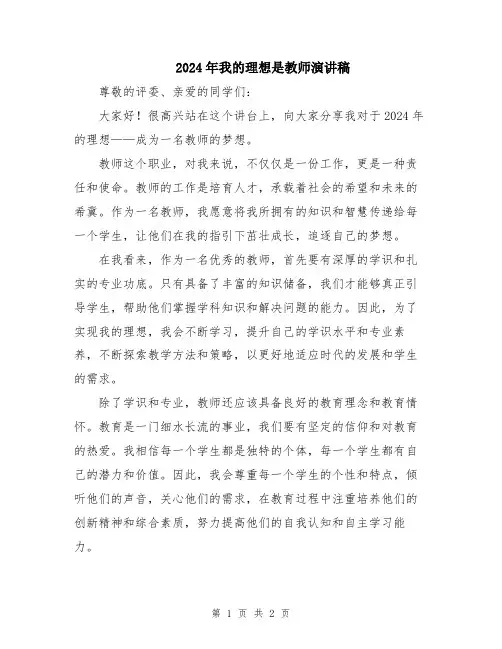 2024年我的理想是教师演讲稿

尊敬的评委、亲爱的同学们：

大家好！很高兴站在这个讲台上，向大家分享我对于2024年的理想——成为一名教师的梦想。

教师这个职业，对我来说，不仅仅是一份工作，更是一种责任和使命。教师的工作是培育人才，承载着社会的希望和未来的希冀。作为一名教师，我愿意将我所拥有的知识和智慧传递给每一个学生，让他们在我的指引下茁壮成长，追逐自己的梦想。

在我看来，作为一名优秀的教师，首先要有深厚的学识和扎实的专业功底。只有具备了丰富的知识储备，我们才能够真正引导学生，帮助他们掌握学科知识和解决问题的能力。因此，为了实现我的理想，我会不断学习，提升自己的学识水平和专业素养，不断探索教学方法和策略，以更好地适应时代的发展和学生的需求。

除了学识和专业，教师还应该具备良好的教育理念和教育情怀。教育是一门细水长流的事业，我们要有坚定的信仰和对教育的热爱。我相信每一个学生都是独特的个体，每一个学生都有自己的潜力和价值。因此，我会尊重每一个学生的个性和特点，倾听他们的声音，关心他们的需求，在教育过程中注重培养他们的创新精神和综合素质，努力提高他们的自我认知和自主学习能力。

第 1 页 共 2 页